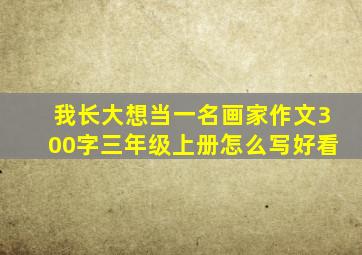 我长大想当一名画家作文300字三年级上册怎么写好看